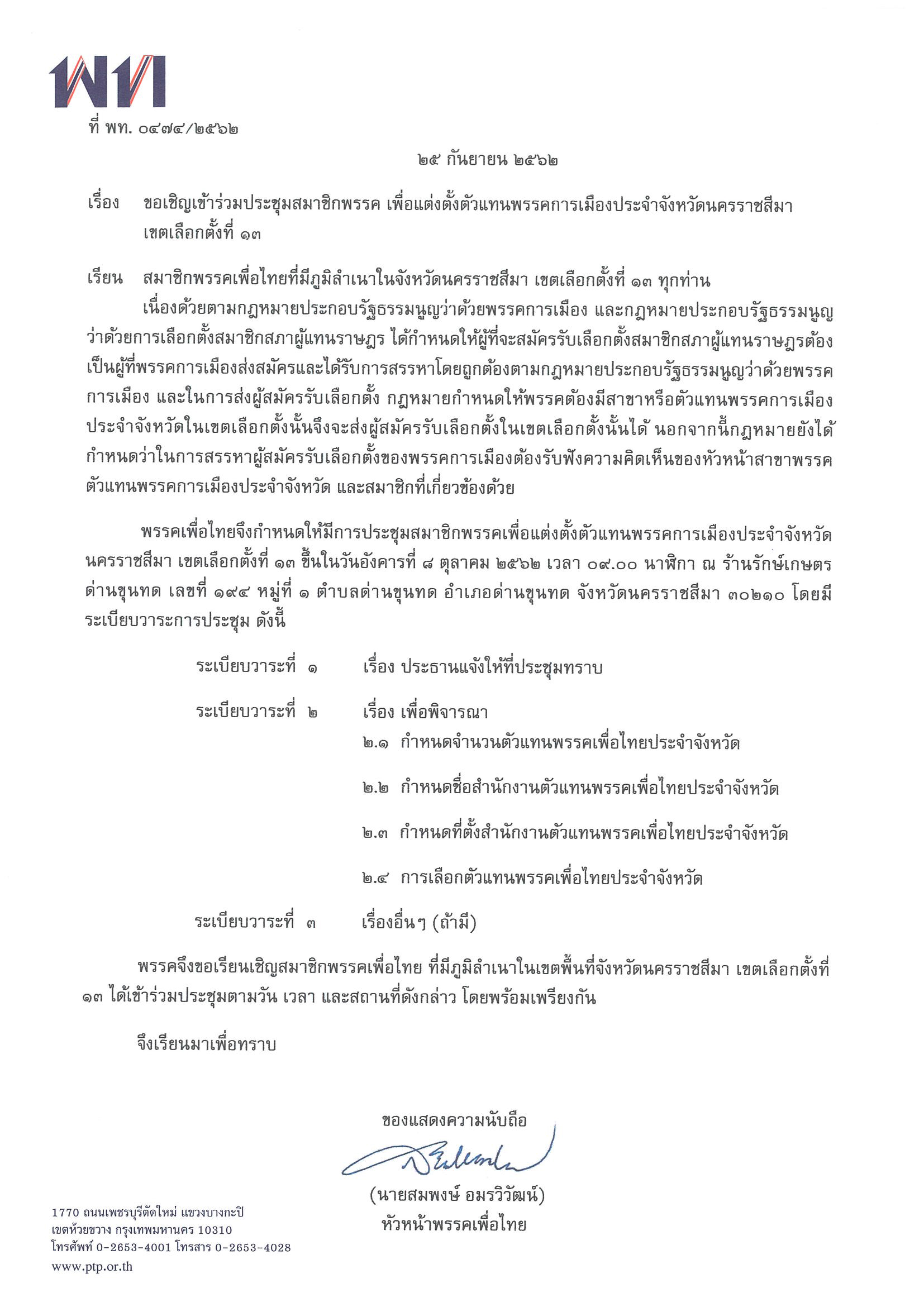 พท

ที่ พท. ๐๔๗๔/๒๕๖๒

๒๕ กันยายน ๒๕๖๒

เรื่อง ขอเชิญเข้าร่วมประชุมสมาชิกพรรค เพื่อแต่งตั้งตัวแทนพรรคการเมืองประจำจังหวัดนครราชสีมา เขตเลือกตั้งที่ ๑๓

เรียน สมาชิกพรรคเพื่อไทยที่มีภูมิลำเนาในจังหวัดนครราชสีมา เขตเลือกตั้งที่ ๑๓ ทุกท่าน

เนื่องด้วยตามกฎหมายประกอบรัฐธรรมนูญว่าด้วยพรรคการเมือง และกฎหมายประกอบรัฐธรรมนูญว่าด้วยการเลือกตั้งสมาชิกสภาผู้แทนราษฎร ได้กำหนดให้ผู้ที่จะสมัครรับเลือกตั้งสมาชิกสภาผู้แทนราษฎรต้องเป็นผู้ที่พรรคการเมืองส่งสมัครและได้รับการสรรหาโดยถูกต้องตามกฎหมายประกอบรัฐธรรมนูญว่าด้วยพรรคการเมือง และในการส่งผู้สมัครรับเลือกตั้ง กฎหมายกำหนดให้พรรคต้องมีสาขาหรือตัวแทนพรรคการเมืองประจำจังหวัดในเขตเลือกตั้งนั้นจึงจะส่งผู้สมัครรับเลือกตั้งในเขตเลือกตั้งนั้นได้ นอกจากนี้กฎหมายยังได้กำหนดว่าในการสรรหาผู้สมัครรับเลือกตั้งของพรรคการเมืองต้องรับฟังความคิดเห็นของหัวหน้าสาขาพรรค ตัวแทนพรรคการเมืองประจำจังหวัด และสมาชิกที่เกี่ยวข้องด้วย

พรรคเพื่อไทยจึงกำหนดให้มีการประชุมสมาชิกพรรคเพื่อแต่งตั้งตัวแทนพรรคการเมืองประจำจังหวัดนครราชสีมา เขตเลือกตั้งที่ ๑๓ ขึ้นในวันอังคารที่ ๘ ตุลาคม ๒๕๖๒ เวลา ๐๙.๐๐ นาฬิกา ณ ร้านรักษ์เกษตร ด่านขุนทด เลขที่ ๑๙๔ หมู่ที่ ๑ ตำบลด่านขุนทด อำเภอด่านขุนทด จังหวัดนครราชสีมา ๓๐๒๑๐ โดยมีระเบียบวาระการประชุม ดังนี้

ระเบียบวาระที่ ๑ เรื่อง ประธานแจ้งให้ที่ประชุมทราบ

ระเบียบวาระที่ ๒ เรื่อง เพื่อพิจารณา
๒.๑ กำหนดจำนวนตัวแทนพรรคเพื่อไทยประจำจังหวัด
๒.๒ กำหนดชื่อสำนักงานตัวแทนพรรคเพื่อไทยประจำจังหวัด
๒.๓ กำหนดที่ตั้งสำนักงานตัวแทนพรรคเพื่อไทยประจำจังหวัด
๒.๔ การเลือกตัวแทนพรรคเพื่อไทยประจำจังหวัด

ระเบียบวาระที่ ๓ เรื่องอื่นๆ (ถ้ามี)

พรรคจึงขอเรียนเชิญสมาชิกพรรคเพื่อไทย ที่มีภูมิลำเนาในเขตพื้นที่จังหวัดนครราชสีมา เขตเลือกตั้งที่ ๑๓ ได้เข้าร่วมประชุมตามวัน เวลา และสถานที่ดังกล่าว โดยพร้อมเพรียงกัน

จึงเรียนมาเพื่อทราบ

ขอแสดงความนับถือ

(นายสมพงษ์ อมรวิวัฒน์)
หัวหน้าพรรคเพื่อไทย

1770 ถนนเพชรบุรีตัดใหม่ แขวงบางกะปิ
เขตห้วยขวาง กรุงเทพมหานคร 10310
โทรศัพท์ 0-2653-4001 โทรสาร 0-2653-4028
www.ptp.or.th